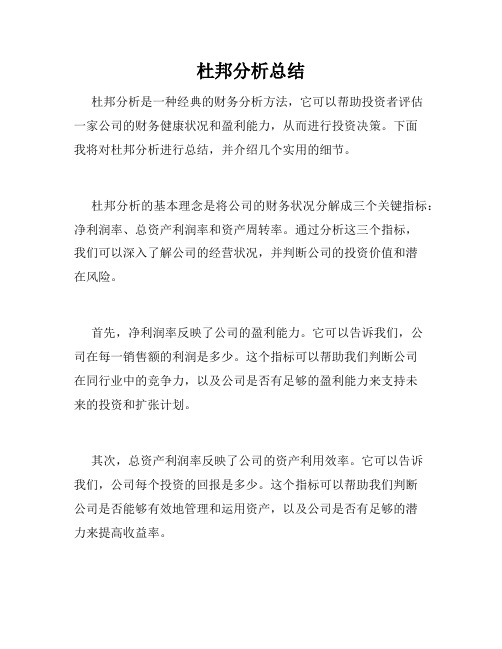 杜邦分析总结

杜邦分析是一种经典的财务分析方法，它可以帮助投资者评估一家公司的财务健康状况和盈利能力，从而进行投资决策。下面我将对杜邦分析进行总结，并介绍几个实用的细节。

杜邦分析的基本理念是将公司的财务状况分解成三个关键指标：净利润率、总资产利润率和资产周转率。通过分析这三个指标，我们可以深入了解公司的经营状况，并判断公司的投资价值和潜在风险。

首先，净利润率反映了公司的盈利能力。它可以告诉我们，公司在每一销售额的利润是多少。这个指标可以帮助我们判断公司在同行业中的竞争力，以及公司是否有足够的盈利能力来支持未来的投资和扩张计划。

其次，总资产利润率反映了公司的资产利用效率。它可以告诉我们，公司每个投资的回报是多少。这个指标可以帮助我们判断公司是否能够有效地管理和运用资产，以及公司是否有足够的潜力来提高收益率。